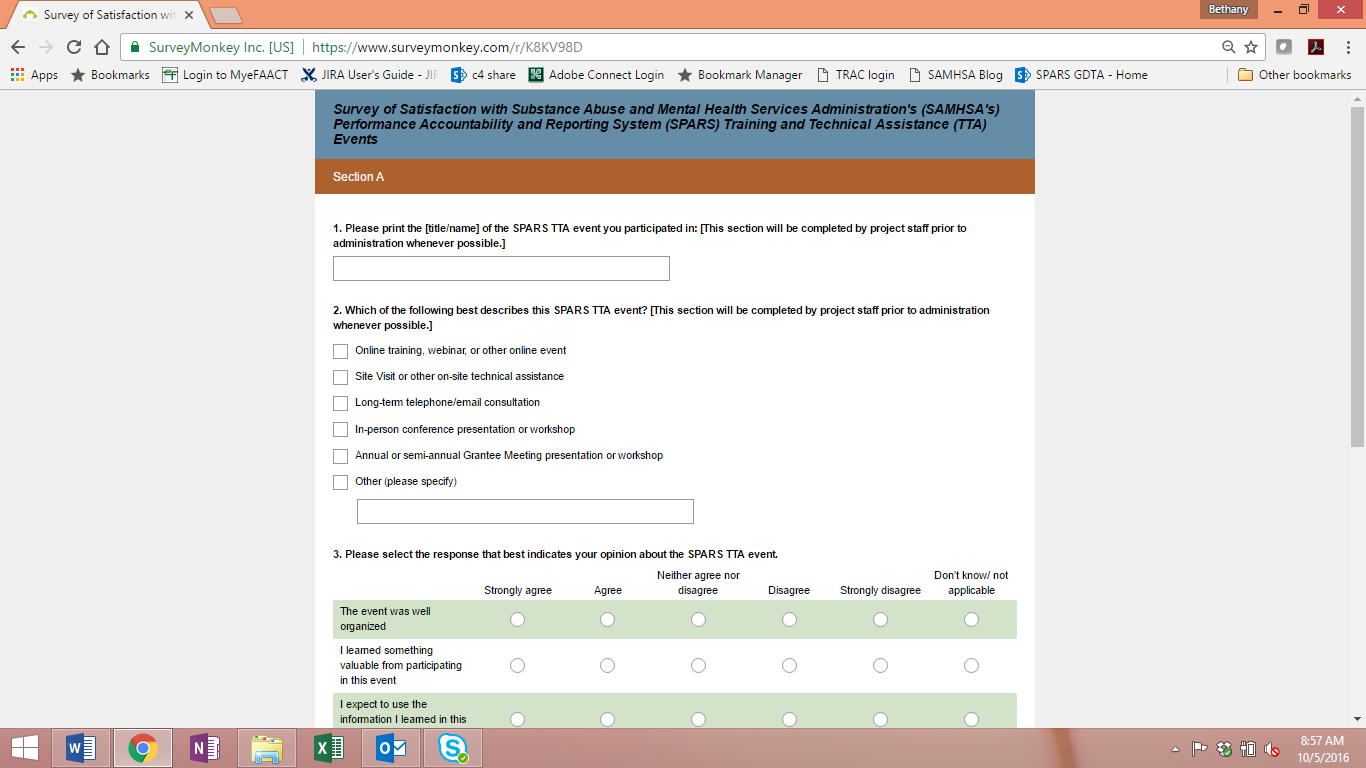 Survey of Satisfaction wit

Bethany

SurveyMonkey Inc. [US] | https://www.surveymonkey.com/r/K8KV98D

Apps  Bookmarks  Login to MyeFAACT  JIRA User's Guide - JIF  c4 share  Adobe Connect Login  Bookmark Manager  TRAC login  SAMHSA Blog  SPARS GDTA - Home  Other bookmarks

Survey of Satisfaction with Substance Abuse and Mental Health Services Administration's (SAMHSA's) Performance Accountability and Reporting System (SPARS) Training and Technical Assistance (TTA) Events

Section A

1. Please print the [title/name] of the SPARS TTA event you participated in: [This section will be completed by project staff prior to administration whenever possible.]

2. Which of the following best describes this SPARS TTA event? [This section will be completed by project staff prior to administration whenever possible.]

Online training, webinar, or other online event

Site Visit or other on-site technical assistance

Long-term telephone/email consultation

In-person conference presentation or workshop

Annual or semi-annual Grantee Meeting presentation or workshop

Other (please specify)

3. Please select the response that best indicates your opinion about the SPARS TTA event.

| | Strongly agree | Agree | Neither agree nor disagree | Disagree | Strongly disagree | Don't know/ not applicable |
|---|---|---|---|---|---|---|
| The event was well organized | | | | | | |
| I learned something valuable from participating in this event | | | | | | |
| I expect to use the information I learned in this | | | | | | |

8:57 AM
10/5/2016